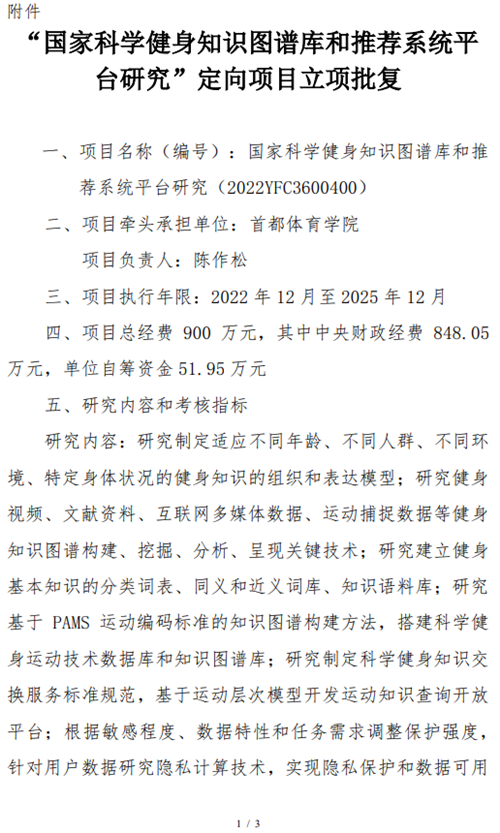 附件

“国家科学健身知识图谱库和推荐系统平台研究”定向项目立项批复

一、项目名称（编号）：国家科学健身知识图谱库和推荐系统平台研究（2022YFC3600400）

二、项目牵头承担单位：首都体育学院

项目负责人：陈作松

三、项目执行年限：2022 年 12 月至 2025 年 12 月

四、项目总经费 900 万元，其中中央财政经费 848.05 万元，单位自筹资金 51.95 万元

五、研究内容和考核指标

研究内容：研究制定适应不同年龄、不同人群、不同环境、特定身体状况的健身知识的组织和表达模型；研究健身视频、文献资料、互联网多媒体数据、运动捕捉数据等健身知识图谱构建、挖掘、分析、呈现关键技术；研究建立健身基本知识的分类词表、同义和近义词库、知识语料库；研究基于 PAMS 运动编码标准的知识图谱构建方法，搭建科学健身运动技术数据库和知识图谱库；研究制定科学健身知识交换服务标准规范，基于运动层次模型开发运动知识查询开放平台；根据敏感程度、数据特性和任务需求调整保护强度，针对用户数据研究隐私计算技术，实现隐私保护和数据可用

1 / 3